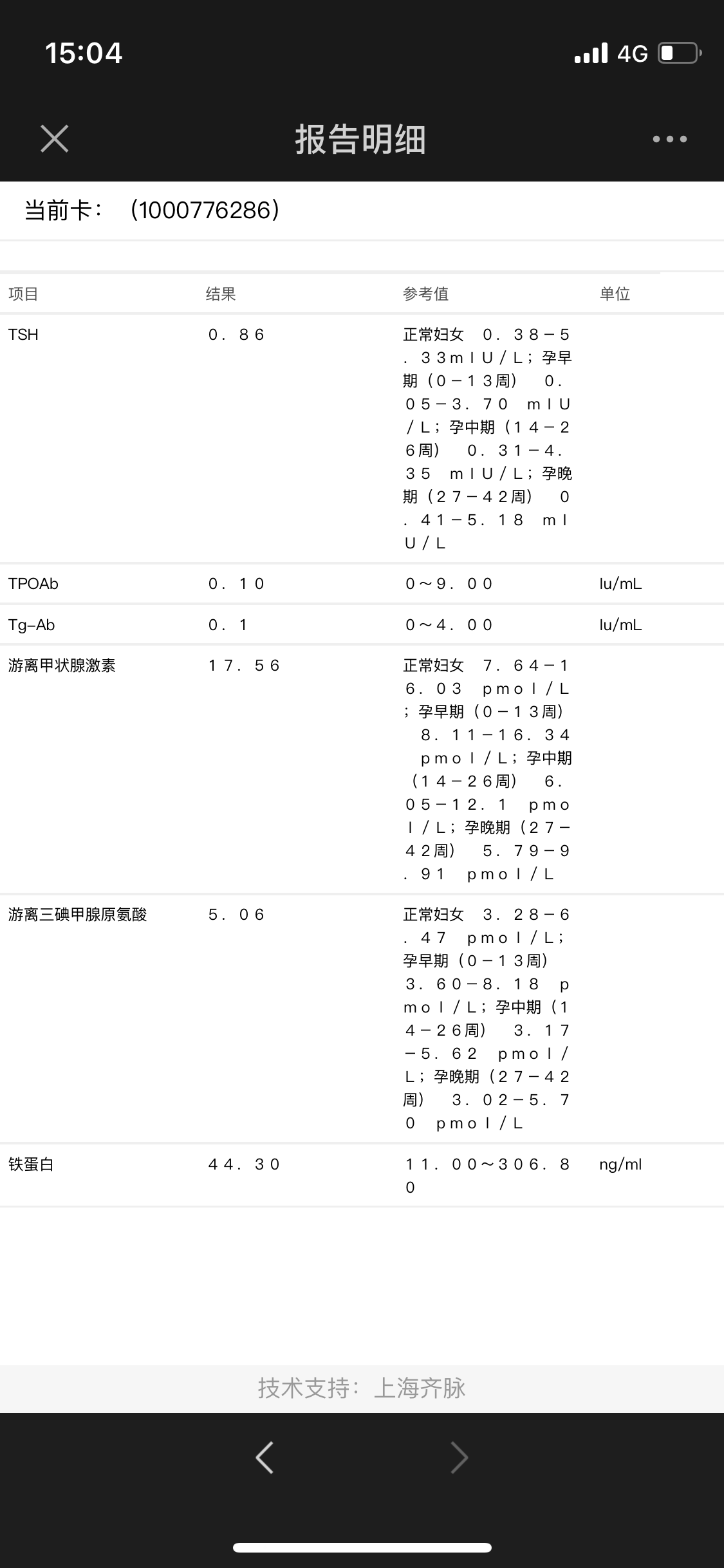 15:04 4G

报告明细

当前卡： (1000776286)

| 项目 | 结果 | 参考值 | 单位 |
|---|---|---|---|
| TSH | 0．86 | 正常妇女 0．38－5．33mIU/L；孕早期（0－13周） 0．05－3．70 mIU/L；孕中期（14－26周） 0．31－4．35 mIU/L；孕晚期（27－42周） 0．41－5．18 mIU/L | |
| TPOAb | 0．10 | 0～9．00 | Iu/mL |
| Tg-Ab | 0．1 | 0～4．00 | Iu/mL |
| 游离甲状腺激素 | 17．56 | 正常妇女 7．64－16．03 pmol/L；孕早期（0－13周） 8．11－16．34 pmol/L；孕中期（14－26周） 6．05－12．1 pmol/L；孕晚期（27－42周） 5．79－9．91 pmol/L | |
| 游离三碘甲腺原氨酸 | 5．06 | 正常妇女 3．28－6．47 pmol/L；孕早期（0－13周） 3．60－8．18 pmol/L；孕中期（14－26周） 3．17－5．62 pmol/L；孕晚期（27－42周） 3．02－5．70 pmol/L | |
| 铁蛋白 | 44．30 | 11．00～306．80 | ng/ml |

技术支持：上海齐脉